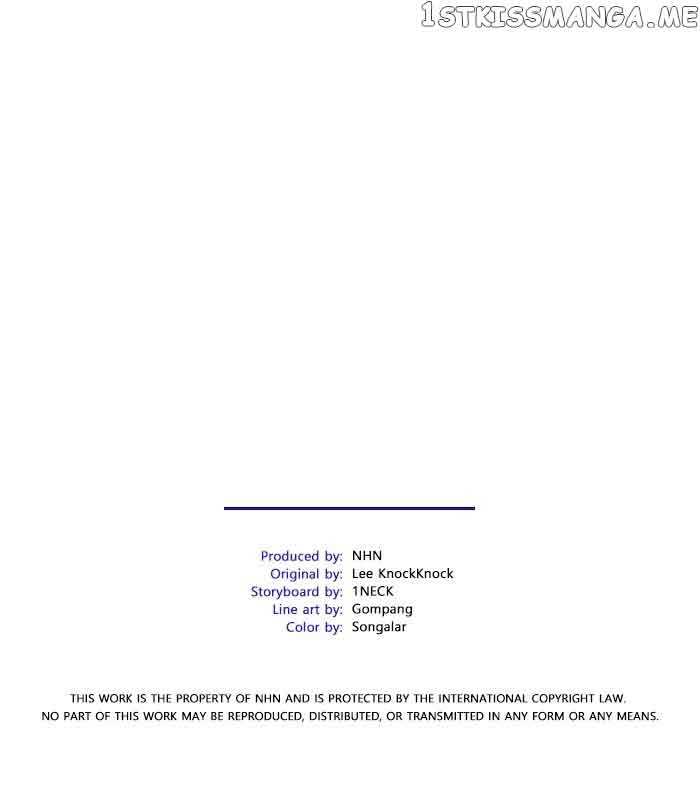 Produced by: NHN
Original by: Lee KnockKnock
Storyboard by: 1NECK
Line art by: Gompang
Color by: Songalar

THIS WORK IS THE PROPERTY OF NHN AND IS PROTECTED BY THE INTERNATIONAL COPYRIGHT LAW.
NO PART OF THIS WORK MAY BE REPRODUCED, DISTRIBUTED, OR TRANSMITTED IN ANY FORM OR ANY MEANS.

1STKISSMANGA.ME